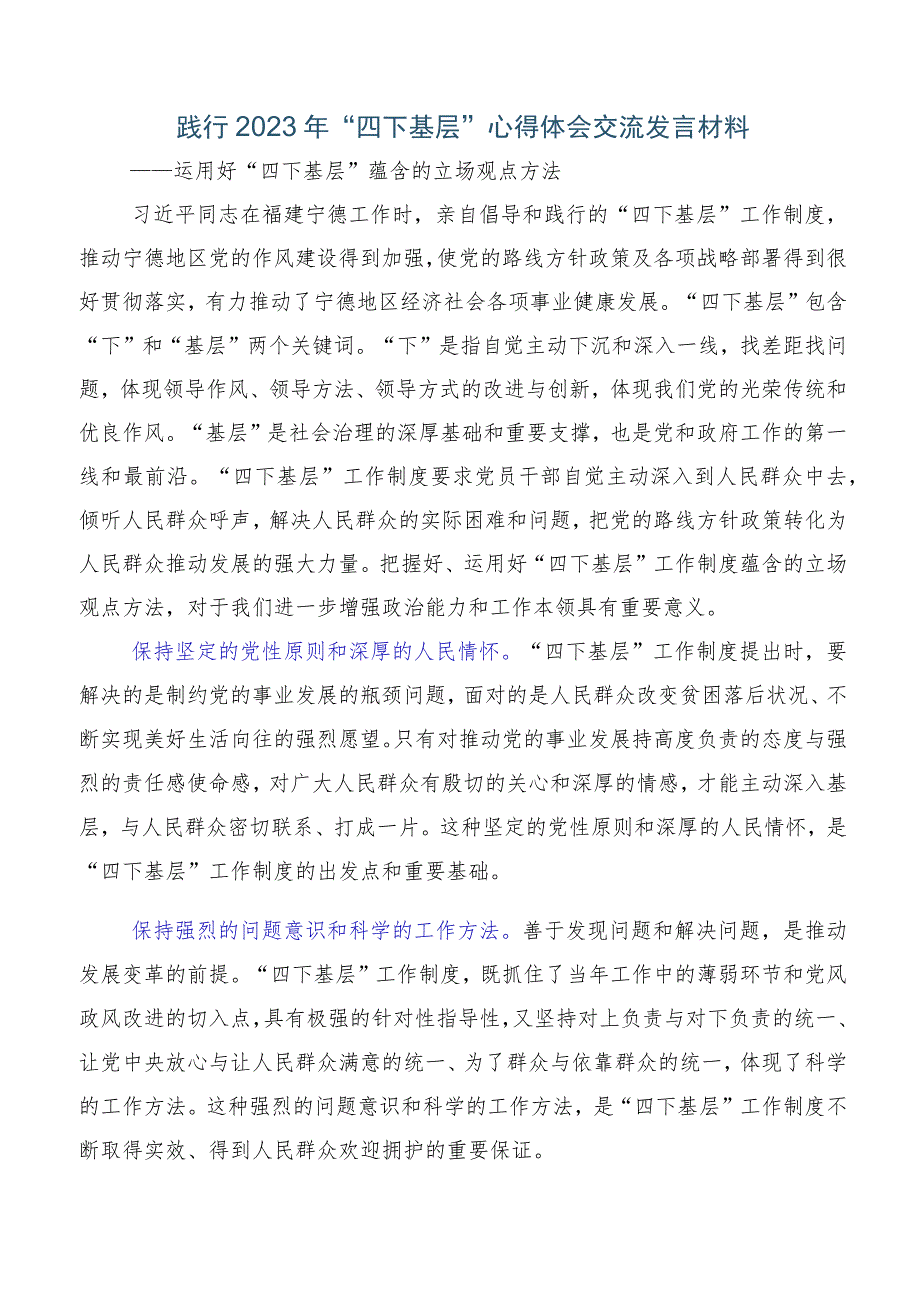 践行2023年“四下基层”心得体会交流发言材料

——运用好“四下基层”蕴含的立场观点方法

习近平同志在福建宁德工作时，亲自倡导和践行的“四下基层”工作制度，推动宁德地区党的作风建设得到加强，使党的路线方针政策及各项战略部署得到很好贯彻落实，有力推动了宁德地区经济社会各项事业健康发展。“四下基层”包含“下”和“基层”两个关键词。“下”是指自觉主动下沉和深入一线，找差距找问题，体现领导作风、领导方法、领导方式的改进与创新，体现我们党的光荣传统和优良作风。“基层”是社会治理的深厚基础和重要支撑，也是党和政府工作的第一线和最前沿。“四下基层”工作制度要求党员干部自觉主动深入到人民群众中去，倾听人民群众呼声，解决人民群众的实际困难和问题，把党的路线方针政策转化为人民群众推动发展的强大力量。把握好、运用好“四下基层”工作制度蕴含的立场观点方法，对于我们进一步增强政治能力和工作本领具有重要意义。

保持坚定的党性原则和深厚的人民情怀。“四下基层”工作制度提出时，要解决的是制约党的事业发展的瓶颈问题，面对的是人民群众改变贫困落后状况、不断实现美好生活向往的强烈愿望。只有对推动党的事业发展持高度负责的态度与强烈的责任感使命感，对广大人民群众有殷切的关心和深厚的情感，才能主动深入基层，与人民群众密切联系、打成一片。这种坚定的党性原则和深厚的人民情怀，是“四下基层”工作制度的出发点和重要基础。

保持强烈的问题意识和科学的工作方法。善于发现问题和解决问题，是推动发展变革的前提。“四下基层”工作制度，既抓住了当年工作中的薄弱环节和党风政风改进的切入点，具有极强的针对性指导性，又坚持对上负责与对下负责的统一、让党中央放心与让人民群众满意的统一、为了群众与依靠群众的统一，体现了科学的工作方法。这种强烈的问题意识和科学的工作方法，是“四下基层”工作制度不断取得实效、得到人民群众欢迎拥护的重要保证。